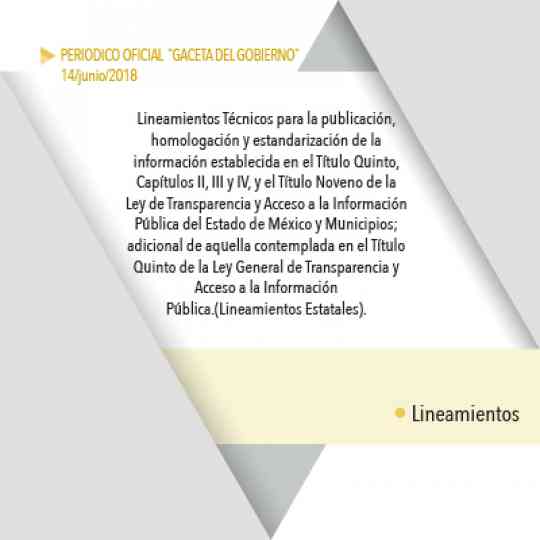 PERIODICO OFICIAL "GACETA DEL GOBIERNO"
14/junio/2018

Lineamientos Técnicos para la publicación, homologación y estandarización de la información establecida en el Título Quinto, Capítulos II, III y IV, y el Título Noveno de la Ley de Transparencia y Acceso a la Información Pública del Estado de México y Municipios; adicional de aquella contemplada en el Título Quinto de la Ley General de Transparencia y Acceso a la Información Pública.(Lineamientos Estatales).

• Lineamientos